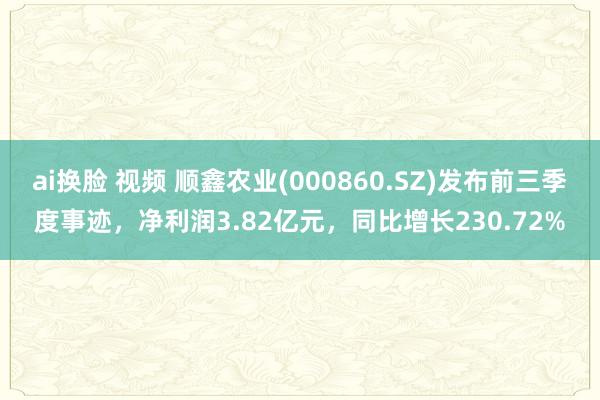 ai换脸 视频 顺鑫农业(000860.SZ)发布前三季度事迹，净利润3.82亿元，同比增长230.72%